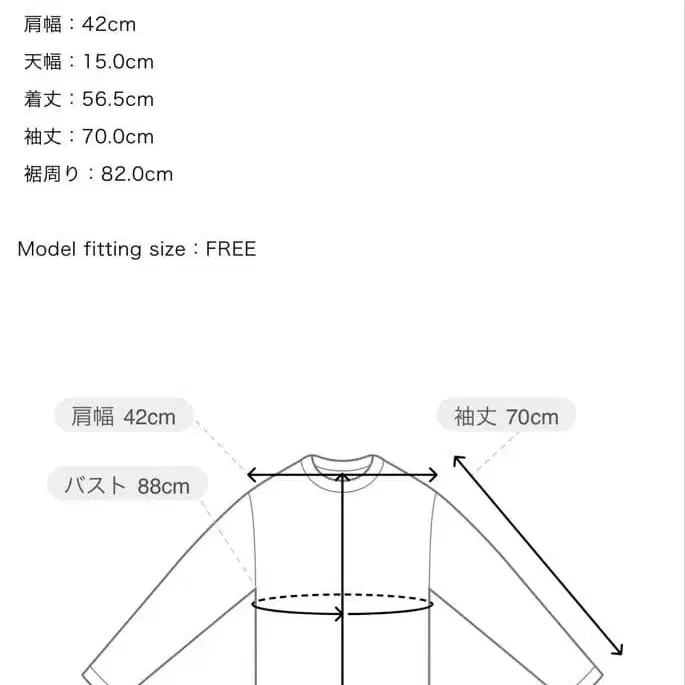 肩幅：42cm
天幅：15.0cm
着丈：56.5cm
袖丈：70.0cm
裾周り：82.0cm

Model fitting size：FREE

肩幅 42cm
袖丈 70cm
バスト 88cm